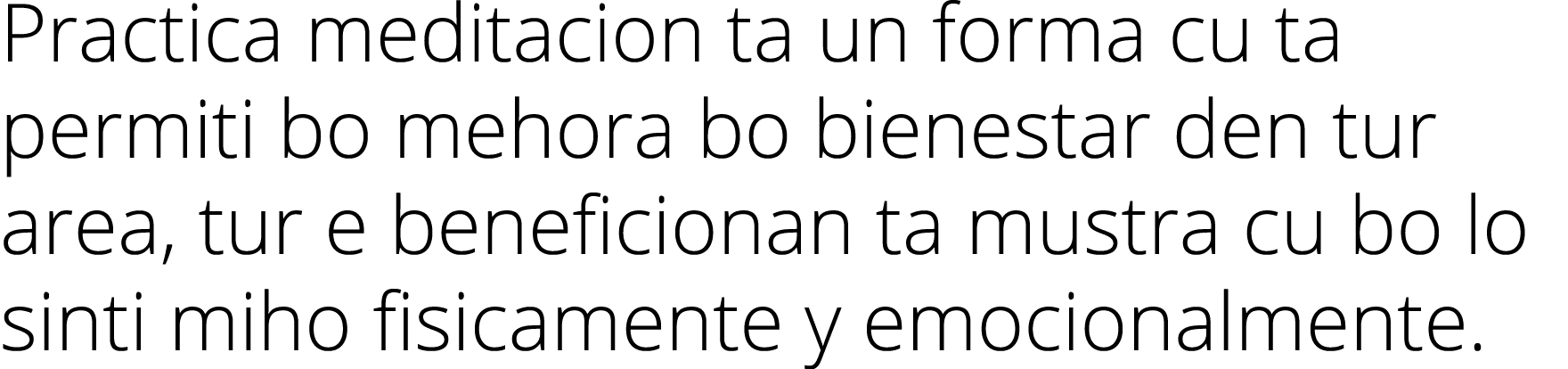 Practica meditacion ta un forma cu ta permiti bo mehora bo bienestar den tur area, tur e beneficionan ta mustra cu bo lo sinti miho fisicamente y emocionalmente.